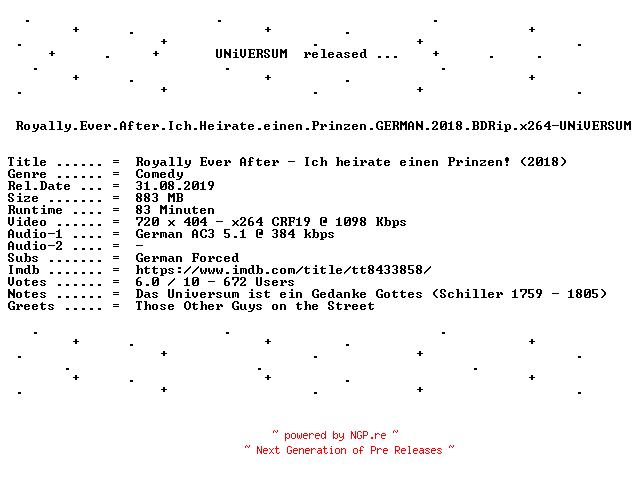 UNiVERSUM released ...

Royally.Ever.After.Ich.Heirate.einen.Prinzen.GERMAN.2018.BDRip.x264-UNiVERSUM

Title ...... = Royally Ever After - Ich heirate einen Prinzen! (2018)
Genre ...... = Comedy
Rel.Date ... = 31.08.2019
Size ....... = 883 MB
Runtime .... = 83 Minuten
Video ...... = 720 x 404 - x264 CRF19 @ 1098 Kbps
Audio-1 .... = German AC3 5.1 @ 384 kbps
Audio-2 .... = -
Subs ....... = German Forced
Imdb ....... = https://www.imdb.com/title/tt8433858/
Votes ...... = 6.0 / 10 - 672 Users
Notes ...... = Das Universum ist ein Gedanke Gottes (Schiller 1759 - 1805)
Greets ..... = Those Other Guys on the Street

~ powered by NGP.re ~
~ Next Generation of Pre Releases ~